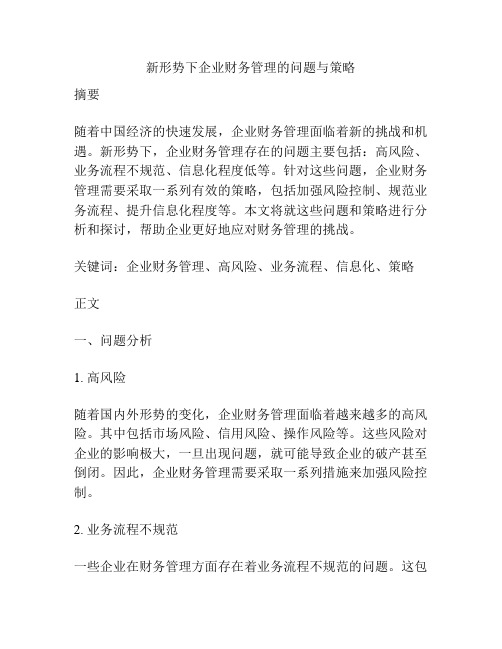 新形势下企业财务管理的问题与策略

摘要

随着中国经济的快速发展，企业财务管理面临着新的挑战和机遇。新形势下，企业财务管理存在的问题主要包括：高风险、业务流程不规范、信息化程度低等。针对这些问题，企业财务管理需要采取一系列有效的策略，包括加强风险控制、规范业务流程、提升信息化程度等。本文将就这些问题和策略进行分析和探讨，帮助企业更好地应对财务管理的挑战。

关键词：企业财务管理、高风险、业务流程、信息化、策略

正文

一、问题分析

1. 高风险

随着国内外形势的变化，企业财务管理面临着越来越多的高风险。其中包括市场风险、信用风险、操作风险等。这些风险对企业的影响极大，一旦出现问题，就可能导致企业的破产甚至倒闭。因此，企业财务管理需要采取一系列措施来加强风险控制。

2. 业务流程不规范

一些企业在财务管理方面存在着业务流程不规范的问题。这包